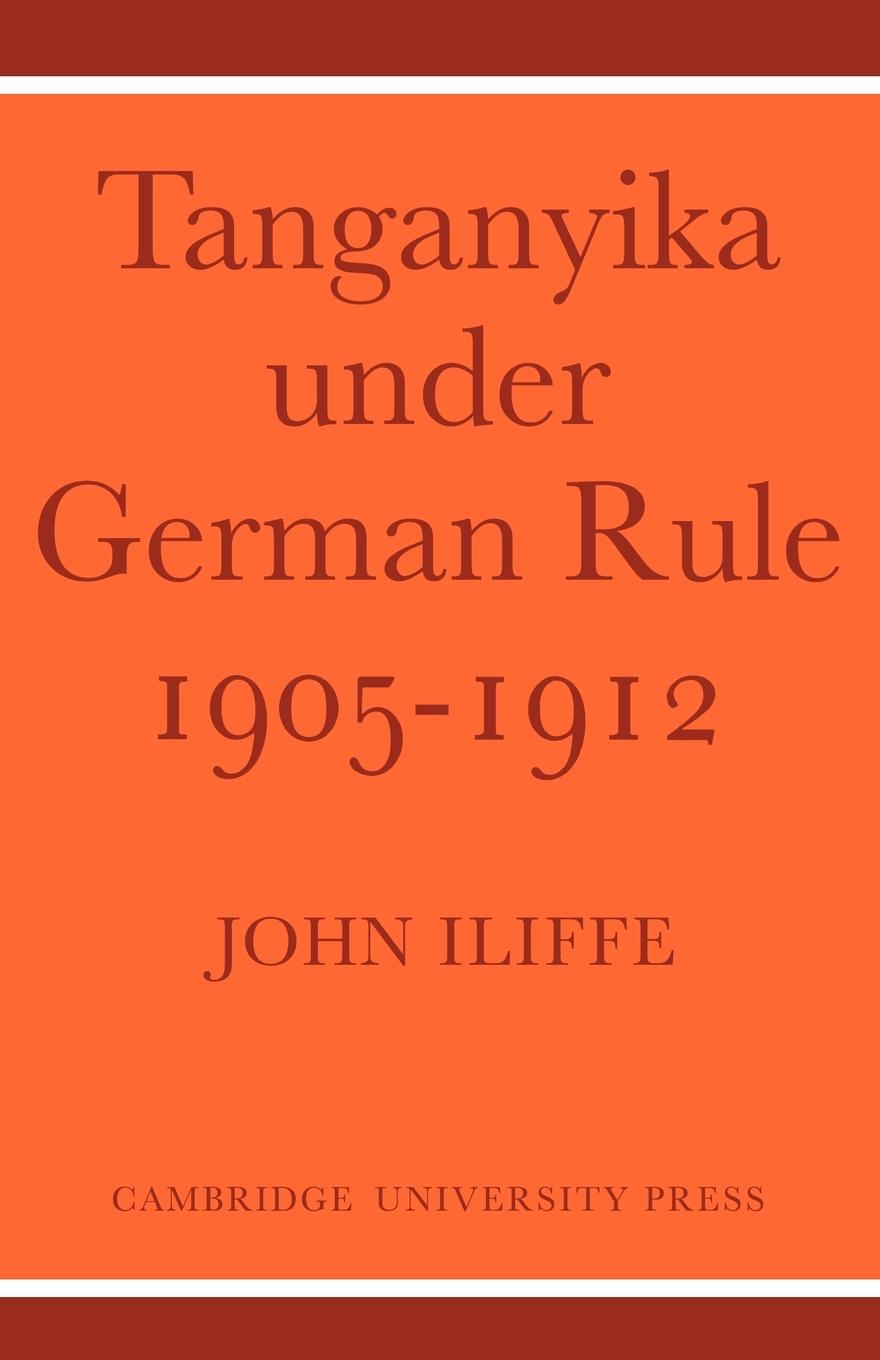 Tanganyika under German Rule 1905-1912

JOHN ILIFFE

CAMBRIDGE UNIVERSITY PRESS